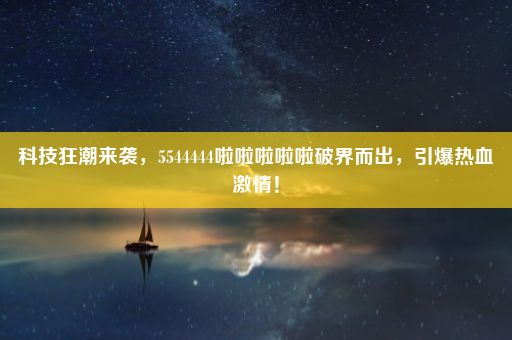 科技狂潮来袭，5544444啦啦啦啦啦破界而出，引爆热血激情！